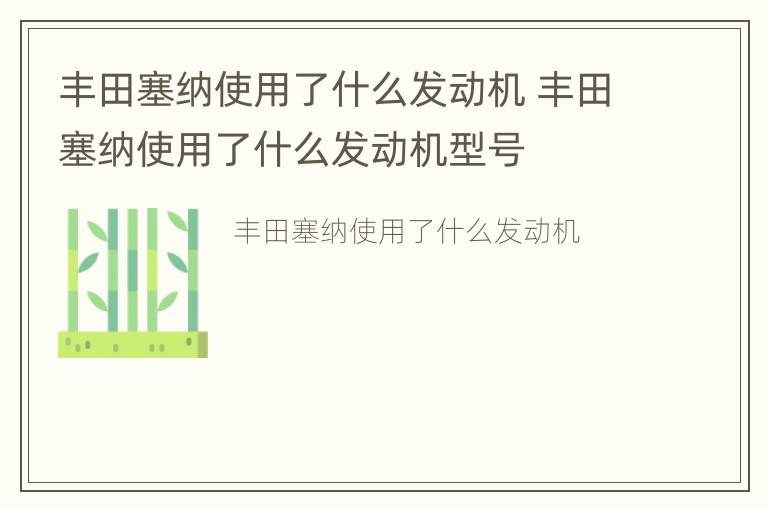 丰田塞纳使用了什么发动机 丰田塞纳使用了什么发动机型号

丰田塞纳使用了什么发动机